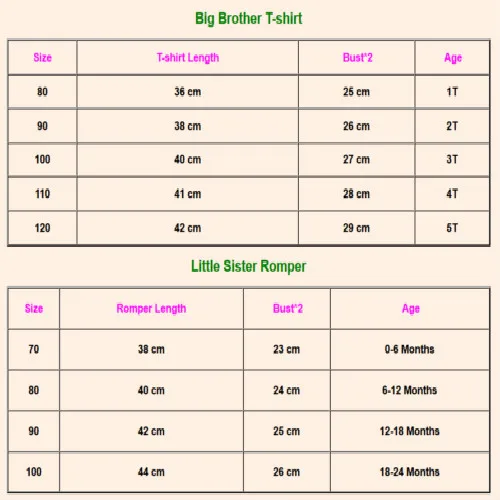 Big Brother T-shirt

| Size | T-shirt Length | Bust*2 | Age |
|---|---|---|---|
| 80 | 36 cm | 25 cm | 1T |
| 90 | 38 cm | 26 cm | 2T |
| 100 | 40 cm | 27 cm | 3T |
| 110 | 41 cm | 28 cm | 4T |
| 120 | 42 cm | 29 cm | 5T |

Little Sister Romper

| Size | Romper Length | Bust*2 | Age |
|---|---|---|---|
| 70 | 38 cm | 23 cm | 0-6 Months |
| 80 | 40 cm | 24 cm | 6-12 Months |
| 90 | 42 cm | 25 cm | 12-18 Months |
| 100 | 44 cm | 26 cm | 18-24 Months |